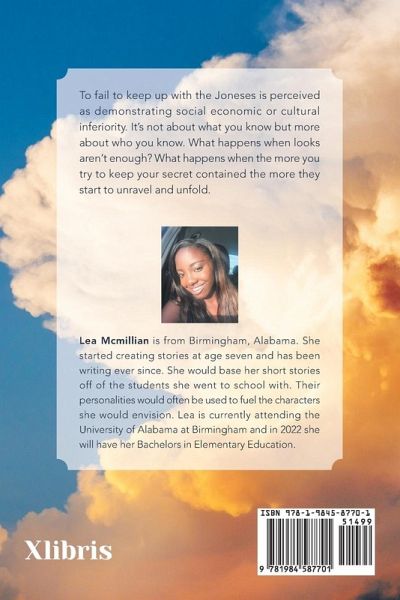 To fail to keep up with the Joneses is perceived as demonstrating social economic or cultural inferiority. It's not about what you know but more about who you know. What happens when looks aren't enough? What happens when the more you try to keep your secret contained the more they start to unravel and unfold.

Lea Mcmillian is from Birmingham, Alabama. She started creating stories at age seven and has been writing ever since. She would base her short stories off of the students she went to school with. Their personalities would often be used to fuel the characters she would envision. Lea is currently attending the University of Alabama at Birmingham and in 2022 she will have her Bachelors in Elementary Education.

Xlibris

ISBN 978-1-9845-8770-1

51499

9 781984 587701